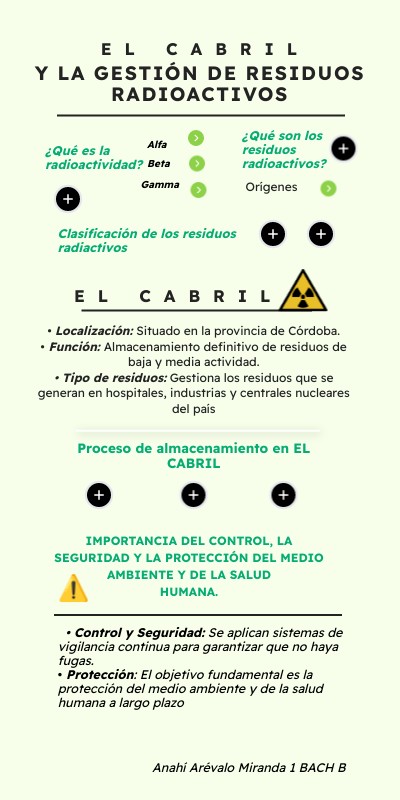 EL CABRIL
Y LA GESTIÓN DE RESIDUOS RADIOACTIVOS

¿Qué es la radioactividad?

Alfa
Beta
Gamma

¿Qué son los residuos radioactivos?

Orígenes

Clasificación de los residuos radiactivos

EL CABRIL

• Localización: Situado en la provincia de Córdoba.
• Función: Almacenamiento definitivo de residuos de baja y media actividad.
• Tipo de residuos: Gestiona los residuos que se generan en hospitales, industrias y centrales nucleares del país

Proceso de almacenamiento en EL CABRIL

IMPORTANCIA DEL CONTROL, LA SEGURIDAD Y LA PROTECCIÓN DEL MEDIO AMBIENTE Y DE LA SALUD HUMANA.

• Control y Seguridad: Se aplican sistemas de vigilancia continua para garantizar que no haya fugas.
• Protección: El objetivo fundamental es la protección del medio ambiente y de la salud humana a largo plazo

Anahí Arévalo Miranda 1 BACH B